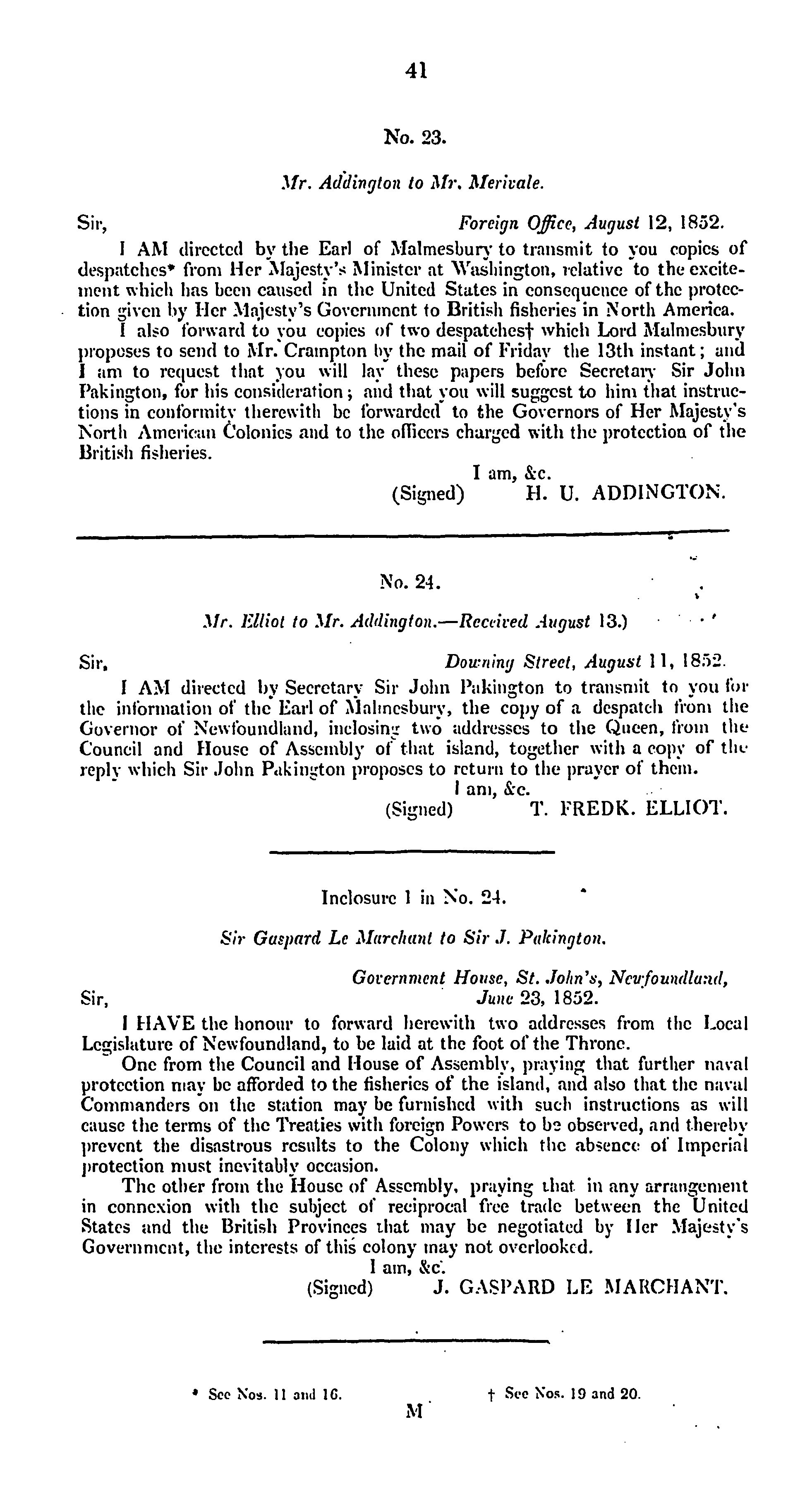 41

No. 23.

Mr. Addington to Mr. Merivale.

Sir, Foreign Office, August 12, 1852.

I AM directed by the Earl of Malmesbury to transmit to you copies of despatches* from Her Majesty's Minister at Washington, relative to the excitement which has been caused in the United States in consequence of the protection given by Her Majesty's Government to British fisheries in North America.

I also forward to you copies of two despatches† which Lord Malmesbury proposes to send to Mr. Crampton by the mail of Friday the 13th instant; and I am to request that you will lay these papers before Secretary Sir John Pakington, for his consideration; and that you will suggest to him that instructions in conformity therewith be forwarded to the Governors of Her Majesty's North American Colonies and to the officers charged with the protection of the British fisheries.

I am, &c.
(Signed) H. U. ADDINGTON.

No. 24.

Mr. Elliot to Mr. Addington.—Received August 13.)

Sir, Downing Street, August 11, 1852.

I AM directed by Secretary Sir John Pakington to transmit to you for the information of the Earl of Malmesbury, the copy of a despatch from the Governor of Newfoundland, inclosing two addresses to the Queen, from the Council and House of Assembly of that island, together with a copy of the reply which Sir John Pakington proposes to return to the prayer of them.

I am, &c.
(Signed) T. FREDK. ELLIOT.

Inclosure 1 in No. 24.

Sir Gaspard Le Marchant to Sir J. Pakington.

Government House, St. John's, Newfoundland,
Sir, June 23, 1852.

I HAVE the honour to forward herewith two addresses from the Local Legislature of Newfoundland, to be laid at the foot of the Throne.

One from the Council and House of Assembly, praying that further naval protection may be afforded to the fisheries of the island, and also that the naval Commanders on the station may be furnished with such instructions as will cause the terms of the Treaties with foreign Powers to be observed, and thereby prevent the disastrous results to the Colony which the absence of Imperial protection must inevitably occasion.

The other from the House of Assembly, praying that in any arrangement in connexion with the subject of reciprocal free trade between the United States and the British Provinces that may be negotiated by Her Majesty's Government, the interests of this colony may not overlooked.

I am, &c.
(Signed) J. GASPARD LE MARCHANT.

* See Nos. 11 and 16. † See Nos. 19 and 20.

M